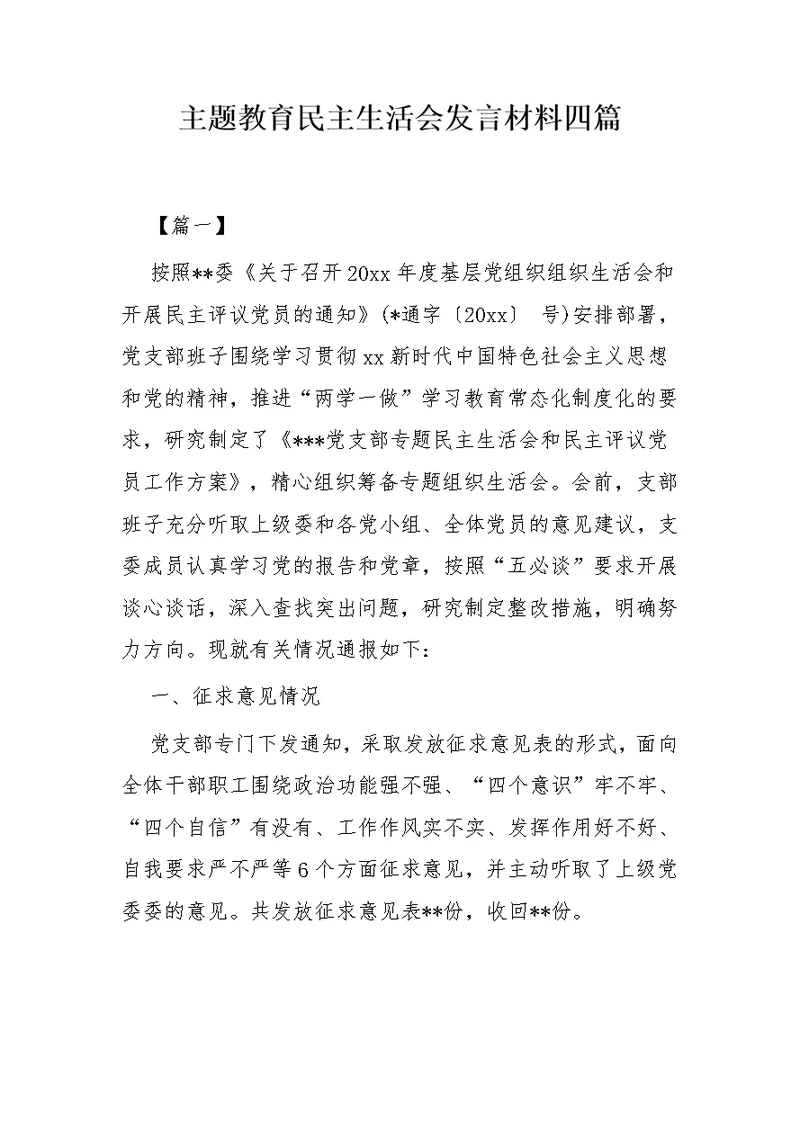 主题教育民主生活会发言材料四篇

【篇一】

按照**委《关于召开20xx年度基层党组织组织生活会和开展民主评议党员的通知》(*通字〔20xx〕 号)安排部署，党支部班子围绕学习贯彻xx新时代中国特色社会主义思想和党的精神，推进“两学一做”学习教育常态化制度化的要求，研究制定了《***党支部专题民主生活会和民主评议党员工作方案》，精心组织筹备专题组织生活会。会前，支部班子充分听取上级委和各党小组、全体党员的意见建议，支委成员认真学习党的报告和党章，按照“五必谈”要求开展谈心谈话，深入查找突出问题，研究制定整改措施，明确努力方向。现就有关情况通报如下：

一、征求意见情况

党支部专门下发通知，采取发放征求意见表的形式，面向全体干部职工围绕政治功能强不强、“四个意识”牢不牢、“四个自信”有没有、工作作风实不实、发挥作用好不好、自我要求严不严等6个方面征求意见，并主动听取了上级党委委的意见。共发放征求意见表**份，收回**份。